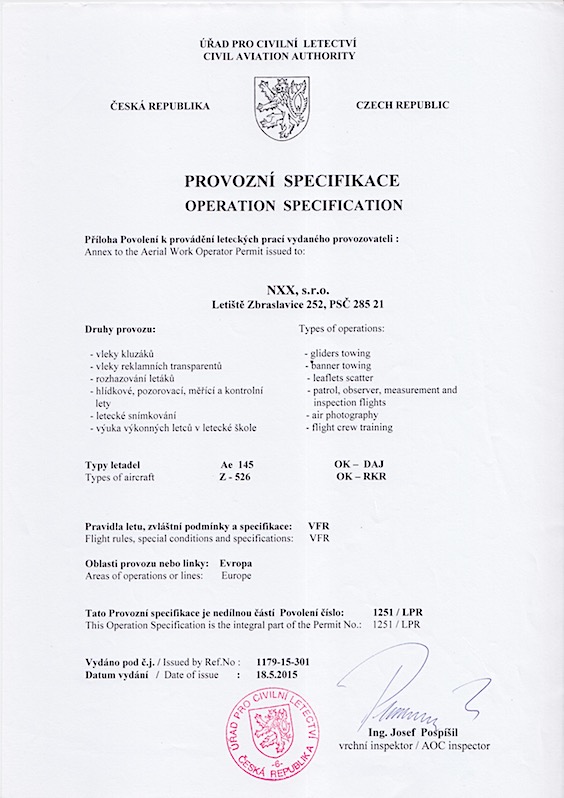 ÚŘAD PRO CIVILNÍ LETECTVÍ
CIVIL AVIATION AUTHORITY

ČESKÁ REPUBLIKA

CZECH REPUBLIC

PROVOZNÍ SPECIFIKACE
OPERATION SPECIFICATION

Příloha Povolení k provádění leteckých prací vydaného provozovateli :
Annex to the Aerial Work Operator Permit issued to:

NXX, s.r.o.
Letiště Zbraslavice 252, PSČ 285 21

Druhy provozu:

- vleky kluzáků
- vleky reklamních transparentů
- rozhazování letáků
- hlídkové, pozorovací, měřící a kontrolní lety
- letecké snímkování
- výuka výkonných letců v letecké škole

Types of operations:

- gliders towing
- banner towing
- leaflets scatter
- patrol, observer, measurement and inspection flights
- air photography
- flight crew training

Typy letadel Ae 145 OK – DAJ
Types of aircraft Z - 526 OK – RKR

Pravidla letu, zvláštní podmínky a specifikace: VFR
Flight rules, special conditions and specifications: VFR

Oblasti provozu nebo linky: Evropa
Areas of operations or lines: Europe

Tato Provozní specifikace je nedílnou částí Povolení číslo: 1251 / LPR
This Operation Specification is the integral part of the Permit No.: 1251 / LPR

Vydáno pod č.j. / Issued by Ref.No : 1179-15-301
Datum vydání / Date of issue : 18.5.2015

ÚŘAD PRO CIVILNÍ LETECTVÍ -6- ČESKÁ REPUBLIKA

Ing. Josef Pospíšil
vrchní inspektor / AOC inspector